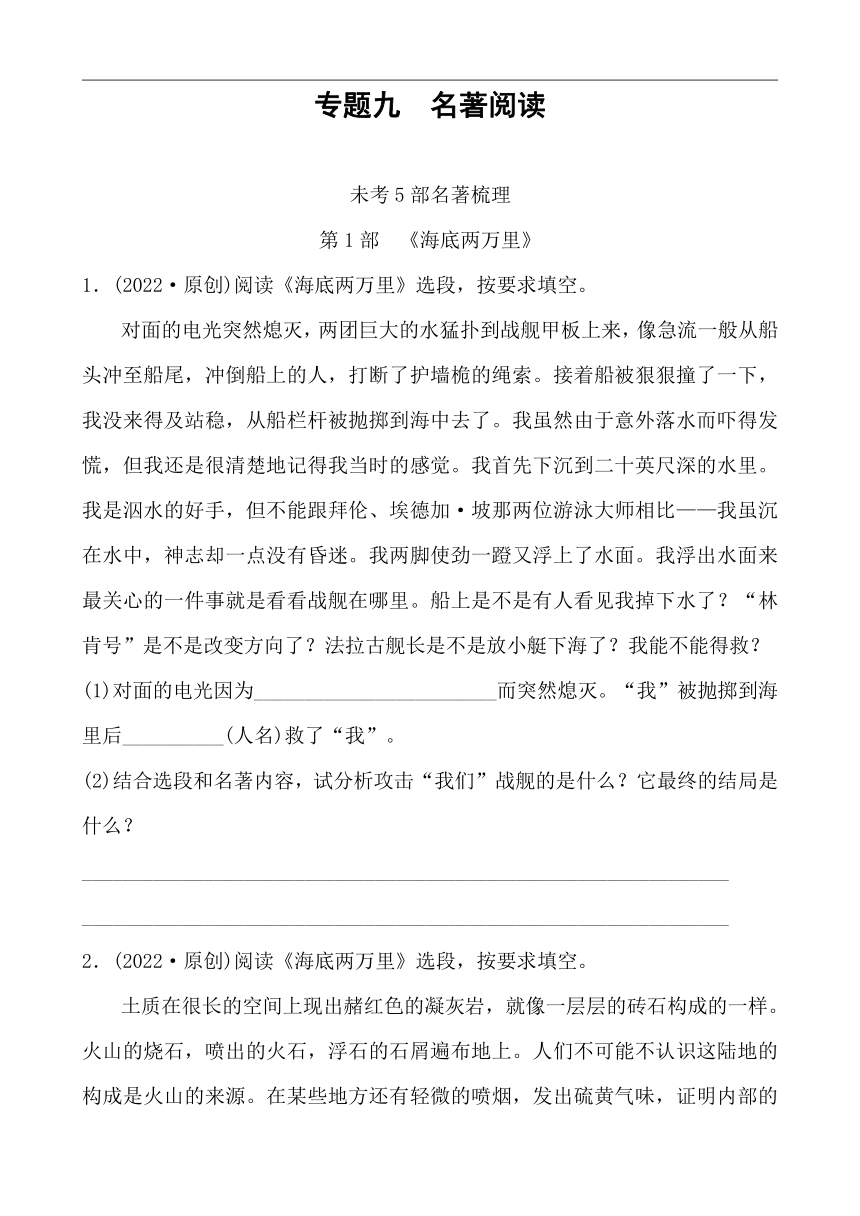 专题九　名著阅读

未考5部名著梳理

第1部　《海底两万里》

1．(2022·原创)阅读《海底两万里》选段，按要求填空。

对面的电光突然熄灭，两团巨大的水猛扑到战舰甲板上来，像急流一般从船头冲至船尾，冲倒船上的人，打断了护墙桅的绳索。接着船被狠狠撞了一下，我没来得及站稳，从船栏杆被抛掷到海中去了。我虽然由于意外落水而吓得发慌，但我还是很清楚地记得我当时的感觉。我首先下沉到二十英尺深的水里。我是泅水的好手，但不能跟拜伦、埃德加·坡那两位游泳大师相比——我虽沉在水中，神志却一点没有昏迷。我两脚使劲一蹬又浮上了水面。我浮出水面来最关心的一件事就是看看战舰在哪里。船上是不是有人看见我掉下水了？“林肯号”是不是改变方向了？法拉古舰长是不是放小艇下海了？我能不能得救？

(1)对面的电光因为________________________而突然熄灭。“我”被抛掷到海里后__________(人名)救了“我”。

(2)结合选段和名著内容，试分析攻击“我们”战舰的是什么？它最终的结局是什么？

2．(2022·原创)阅读《海底两万里》选段，按要求填空。

土质在很长的空间上现出赭红色的凝灰岩，就像一层层的砖石构成的一样。火山的烧石，喷出的火石，浮石的石屑遍布地上。人们不可能不认识这陆地的构成是火山的来源。在某些地方还有轻微的喷烟，发出硫黄气味，证明内部的